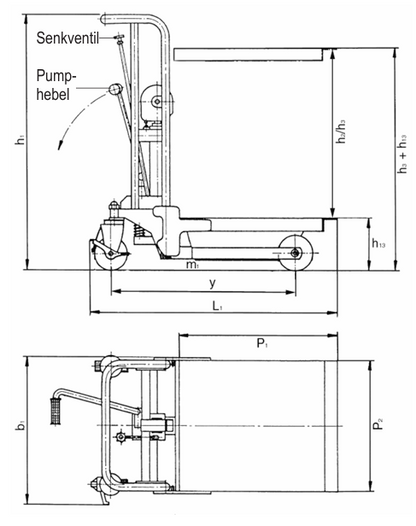 Senkventil

Pumphebel

$h_1$

$h_2/h_3$

$h_3 + h_{13}$

$h_{13}$

$m_1$

y

$L_1$

$P_1$

$b_1$

$P_2$